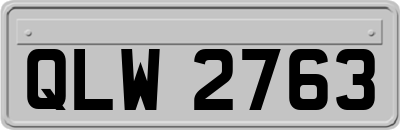 QLW 2763